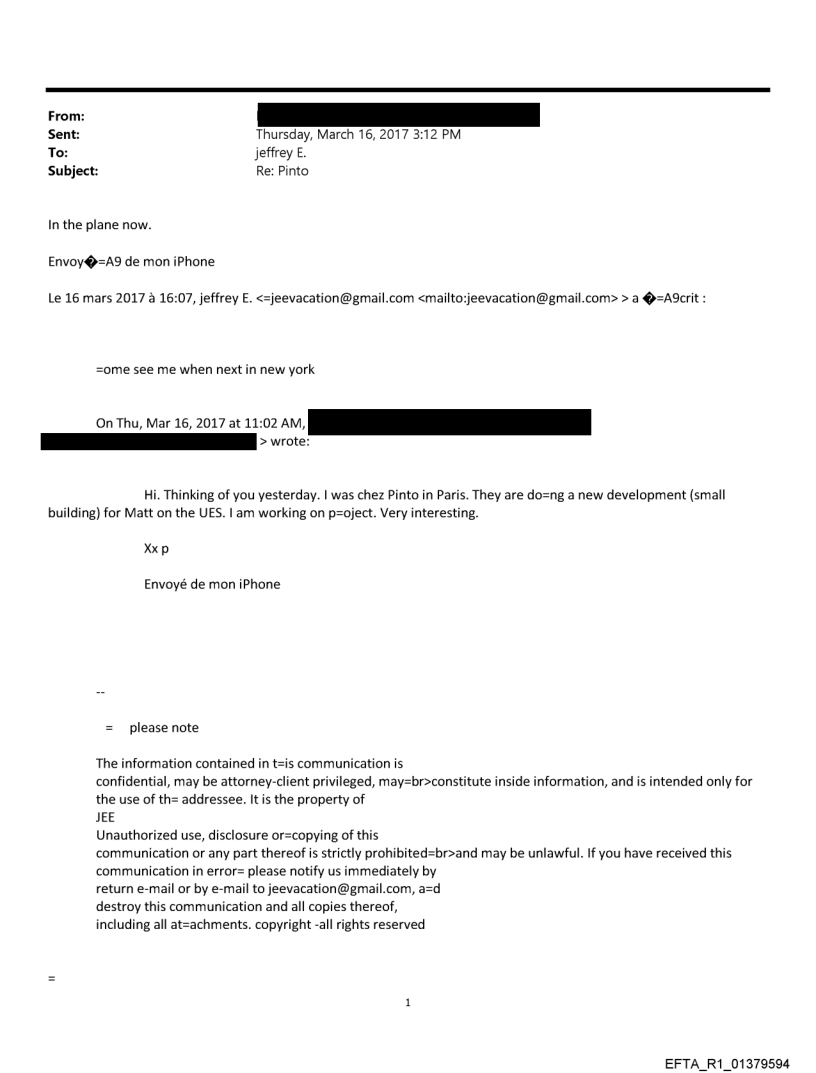 From:
Sent: Thursday, March 16, 2017 3:12 PM
To: jeffrey E.
Subject: Re: Pinto

In the plane now.

Envoy�=A9 de mon iPhone

Le 16 mars 2017 à 16:07, jeffrey E. <=jeevacation@gmail.com <mailto:jeevacation@gmail.com> > a �=A9crit :

=ome see me when next in new york

On Thu, Mar 16, 2017 at 11:02 AM,
> wrote:

Hi. Thinking of you yesterday. I was chez Pinto in Paris. They are do=ng a new development (small building) for Matt on the UES. I am working on p=oject. Very interesting.

Xx p

Envoyé de mon iPhone

--

= please note

The information contained in t=is communication is confidential, may be attorney-client privileged, may=br>constitute inside information, and is intended only for the use of th= addressee. It is the property of
JEE
Unauthorized use, disclosure or=copying of this communication or any part thereof is strictly prohibited=br>and may be unlawful. If you have received this communication in error= please notify us immediately by return e-mail or by e-mail to jeevacation@gmail.com, a=d destroy this communication and all copies thereof, including all at=achments. copyright -all rights reserved

=

1

EFTA_R1_01379594